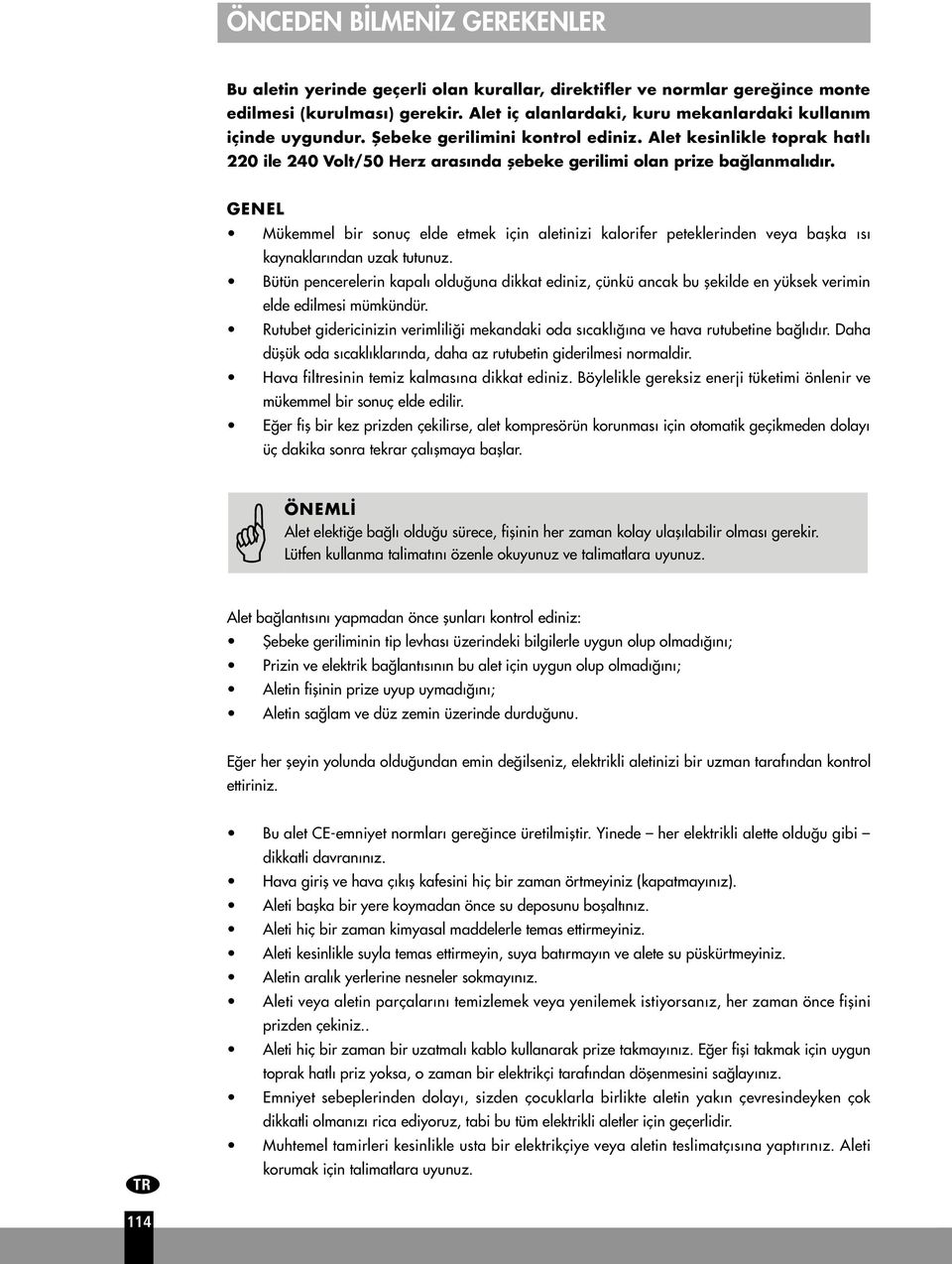 ÖNCEDEN BİLMENİZ GEREKENLER

Bu aletin yerinde geçerli olan kurallar, direktifler ve normlar gereğince monte edilmesi (kurulması) gerekir. Alet iç alanlardaki, kuru mekanlardaki kullanım içinde uygundur. Şebeke gerilimini kontrol ediniz. Alet kesinlikle toprak hatlı 220 ile 240 Volt/50 Herz arasında şebeke gerilimi olan prize bağlanmalıdır.

GENEL
• Mükemmel bir sonuç elde etmek için aletinizi kalorifer peteklerinden veya başka ısı kaynaklarından uzak tutunuz.
• Bütün pencerelerin kapalı olduğuna dikkat ediniz, çünkü ancak bu şekilde en yüksek verimin elde edilmesi mümkündür.
• Rutubet gidericinizin verimliliği mekandaki oda sıcaklığına ve hava rutubetine bağlıdır. Daha düşük oda sıcaklıklarında, daha az rutubetin giderilmesi normaldir.
• Hava filtresinin temiz kalmasına dikkat ediniz. Böylelikle gereksiz enerji tüketimi önlenir ve mükemmel bir sonuç elde edilir.
• Eğer fiş bir kez prizden çekilirse, alet kompresörün korunması için otomatik geçikmeden dolayı üç dakika sonra tekrar çalışmaya başlar.

ÖNEMLİ
Alet elektiğe bağlı olduğu sürece, fişinin her zaman kolay ulaşılabilir olması gerekir. Lütfen kullanma talimatını özenle okuyunuz ve talimatlara uyunuz.

Alet bağlantısını yapmadan önce şunları kontrol ediniz:
• Şebeke geriliminin tip levhası üzerindeki bilgilerle uygun olup olmadığını;
• Prizin ve elektrik bağlantısının bu alet için uygun olup olmadığını;
• Aletin fişinin prize uyup uymadığını;
• Aletin sağlam ve düz zemin üzerinde durduğunu.

Eğer her şeyin yolunda olduğundan emin değilseniz, elektrikli aletinizi bir uzman tarafından kontrol ettiriniz.

• Bu alet CE-emniyet normları gereğince üretilmiştir. Yinede – her elektrikli alette olduğu gibi – dikkatli davranınız.
• Hava giriş ve hava çıkış kafesini hiç bir zaman örtmeyiniz (kapatmayınız).
• Aleti başka bir yere koymadan önce su deposunu boşaltınız.
• Aleti hiç bir zaman kimyasal maddelerle temas ettirmeyiniz.
• Aleti kesinlikle suyla temas ettirmeyin, suya batırmayın ve alete su püskürtmeyiniz.
• Aletin aralık yerlerine nesneler sokmayınız.
• Aleti veya aletin parçalarını temizlemek veya yenilemek istiyorsanız, her zaman önce fişini prizden çekiniz..
• Aleti hiç bir zaman bir uzatmalı kablo kullanarak prize takmayınız. Eğer fişi takmak için uygun toprak hatlı priz yoksa, o zaman bir elektrikçi tarafından döşenmesini sağlayınız.
• Emniyet sebeplerinden dolayı, sizden çocuklarla birlikte aletin yakın çevresindeyken çok dikkatli olmanızı rica ediyoruz, tabi bu tüm elektrikli aletler için geçerlidir.
• Muhtemel tamirleri kesinlikle usta bir elektrikçiye veya aletin teslimatçısına yaptırınız. Aleti korumak için talimatlara uyunuz.

TR

114